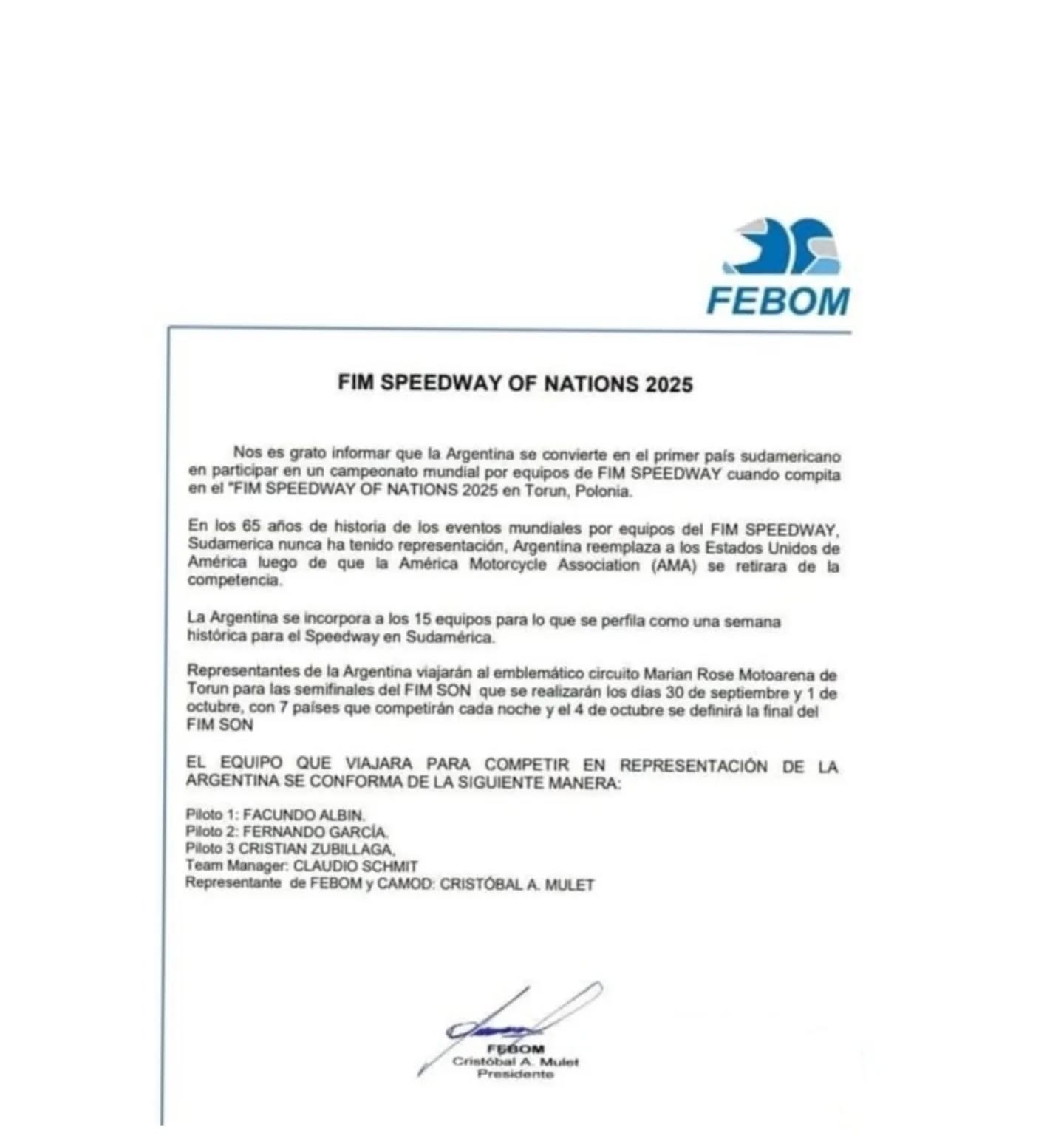 FEBOM

FIM SPEEDWAY OF NATIONS 2025

Nos es grato informar que la Argentina se convierte en el primer país sudamericano en participar en un campeonato mundial por equipos de FIM SPEEDWAY cuando compita en el "FIM SPEEDWAY OF NATIONS 2025 en Torun, Polonia.

En los 65 años de historia de los eventos mundiales por equipos del FIM SPEEDWAY, Sudamerica nunca ha tenido representación, Argentina reemplaza a los Estados Unidos de América luego de que la América Motorcycle Association (AMA) se retirara de la competencia.

La Argentina se incorpora a los 15 equipos para lo que se perfila como una semana histórica para el Speedway en Sudamérica.

Representantes de la Argentina viajarán al emblemático circuito Marian Rose Motoarena de Torun para las semifinales del FIM SON que se realizarán los días 30 de septiembre y 1 de octubre, con 7 países que competirán cada noche y el 4 de octubre se definirá la final del FIM SON

EL EQUIPO QUE VIAJARA PARA COMPETIR EN REPRESENTACIÓN DE LA ARGENTINA SE CONFORMA DE LA SIGUIENTE MANERA:

Piloto 1: FACUNDO ALBIN.
Piloto 2: FERNANDO GARCÍA.
Piloto 3 CRISTIAN ZUBILLAGA,
Team Manager: CLAUDIO SCHMIT
Representante de FEBOM y CAMOD: CRISTÓBAL A. MULET

FEBOM
Cristóbal A. Mulet
Presidente